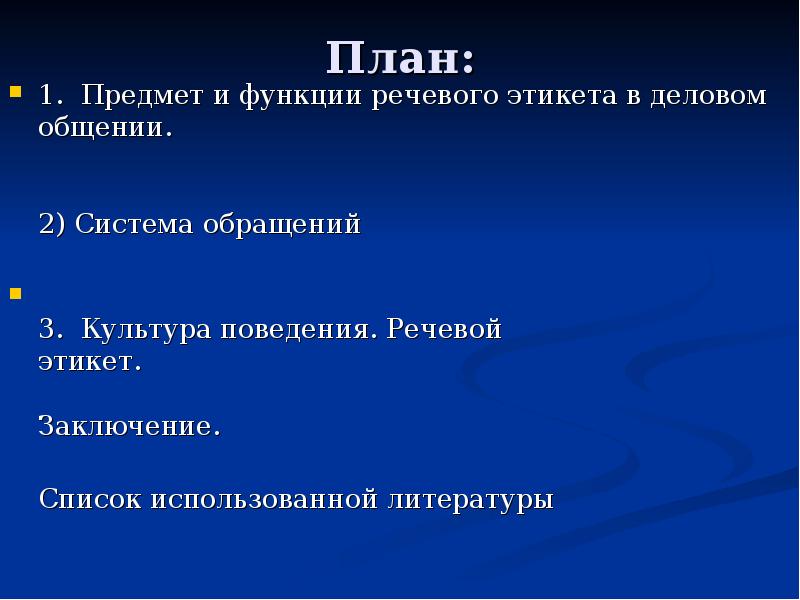 План:

1. Предмет и функции речевого этикета в деловом общении.

2) Система обращений

3. Культура поведения. Речевой этикет.

Заключение.

Список использованной литературы